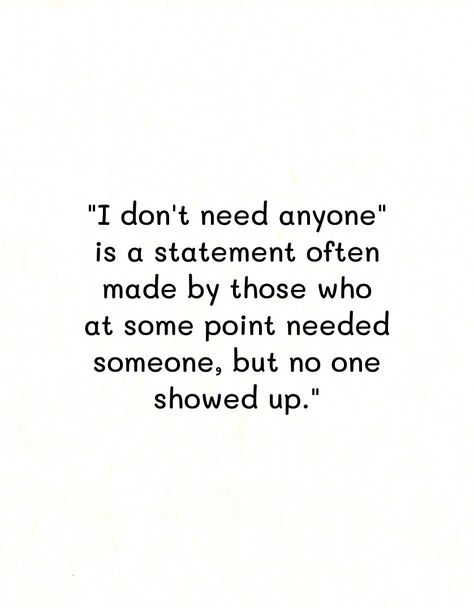 "I don't need anyone" is a statement often made by those who at some point needed someone, but no one showed up."